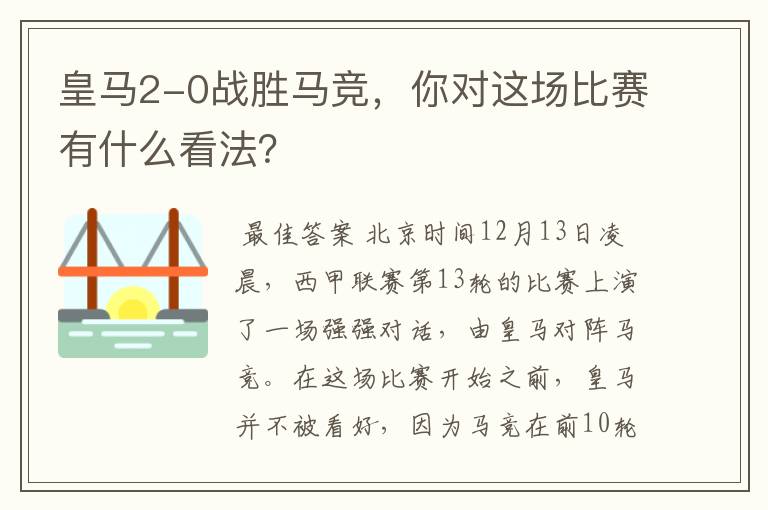 皇马2-0战胜马竞，你对这场比赛有什么看法?

最佳答案 北京时间12月13日凌晨，西甲联赛第13轮的比赛上演了一场强强对话，由皇马对阵马竞。在这场比赛开始之前，皇马并不被看好，因为马竞在前10轮